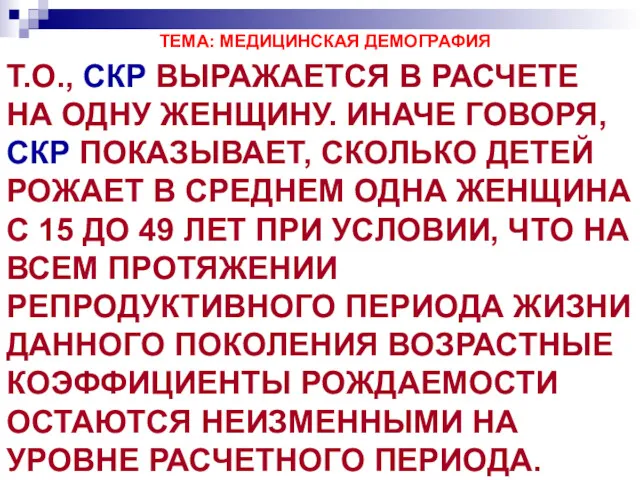 ТЕМА: МЕДИЦИНСКАЯ ДЕМОГРАФИЯ

Т.О., СКР ВЫРАЖАЕТСЯ В РАСЧЕТЕ НА ОДНУ ЖЕНЩИНУ. ИНАЧЕ ГОВОРЯ, СКР ПОКАЗЫВАЕТ, СКОЛЬКО ДЕТЕЙ РОЖАЕТ В СРЕДНЕМ ОДНА ЖЕНЩИНА С 15 ДО 49 ЛЕТ ПРИ УСЛОВИИ, ЧТО НА ВСЕМ ПРОТЯЖЕНИИ РЕПРОДУКТИВНОГО ПЕРИОДА ЖИЗНИ ДАННОГО ПОКОЛЕНИЯ ВОЗРАСТНЫЕ КОЭФФИЦИЕНТЫ РОЖДАЕМОСТИ ОСТАЮТСЯ НЕИЗМЕННЫМИ НА УРОВНЕ РАСЧЕТНОГО ПЕРИОДА.